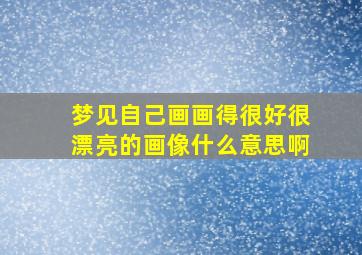 梦见自己画画得很好很漂亮的画像什么意思啊